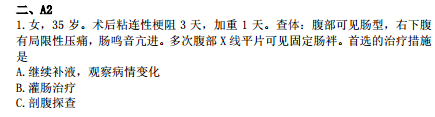 二、A2
1. 女，35 岁。术后粘连性梗阻 3 天，加重 1 天。查体：腹部可见肠型，右下腹有局限性压痛，肠鸣音亢进。多次腹部 X 线平片可见固定肠袢。首选的治疗措施是
A. 继续补液，观察病情变化
B. 灌肠治疗
C. 剖腹探查